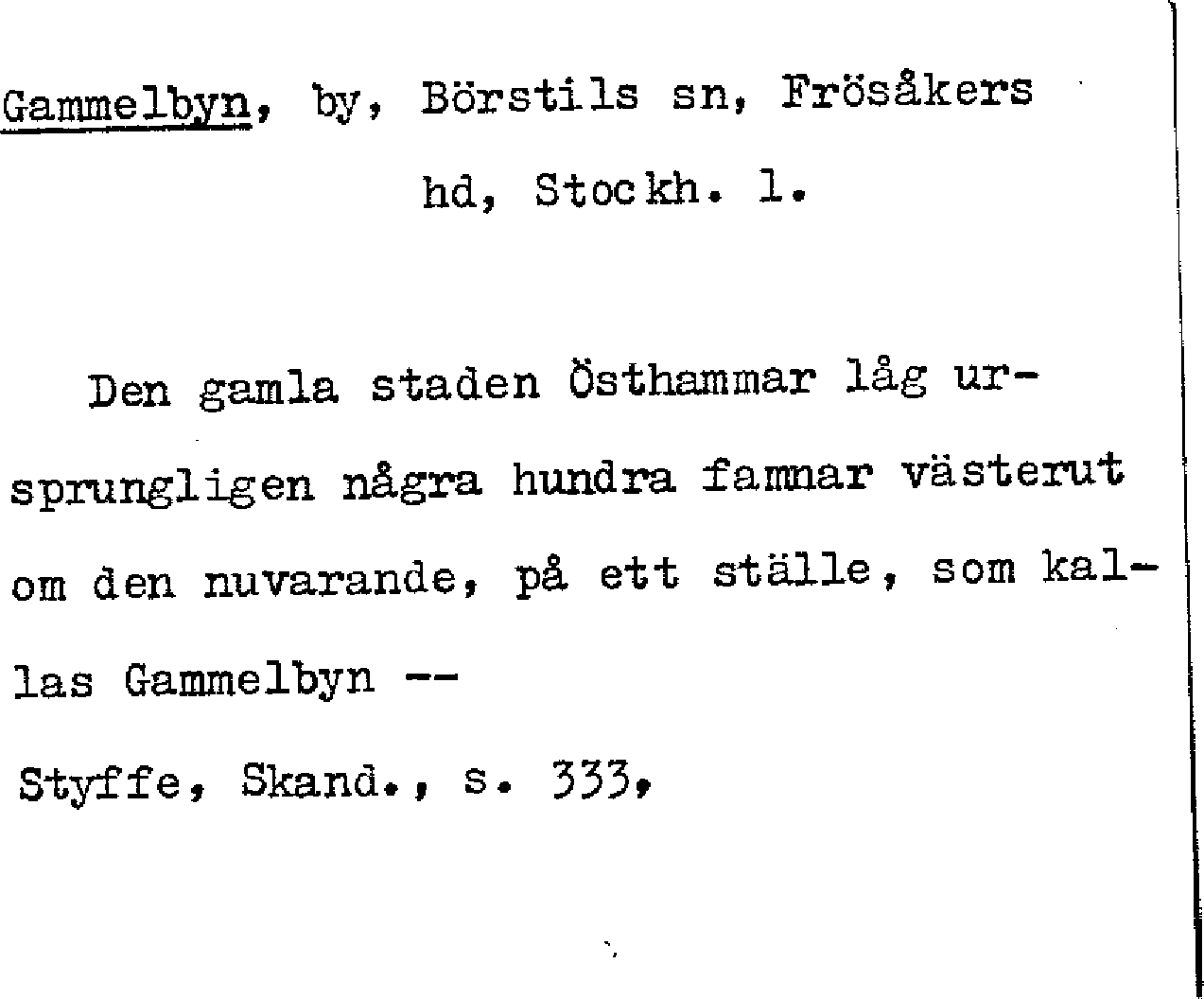 Gammelbyn, by, Börstils sn, Frösåkers hd, Stockh. l.

Den gamla staden Östhammar låg ursprungligen några hundra famnar västerut om den nuvarande, på ett ställe, som kallas Gammelbyn --

Styffe, Skand., s. 333,